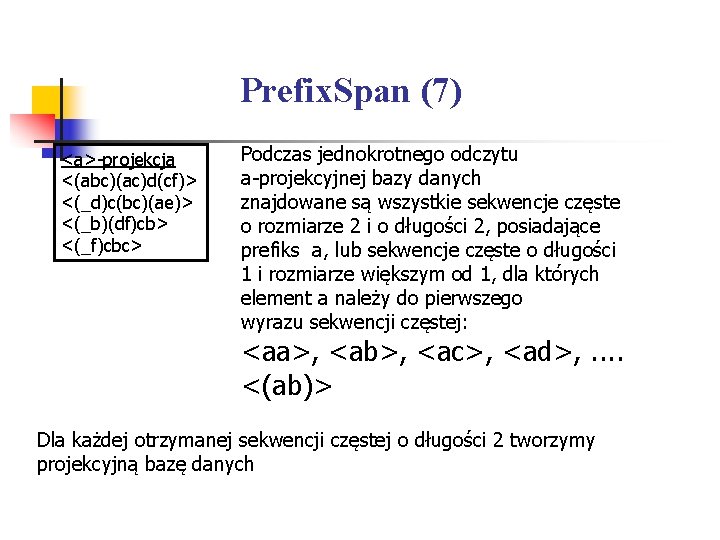 PrefixSpan (7)

<a>-projekcja
<(abc)(ac)d(cf)>
<(_d)c(bc)(ae)>
<(_b)(df)cb>
<(_f)cbc>

Podczas jednokrotnego odczytu a-projekcyjnej bazy danych znajdowane są wszystkie sekwencje częste o rozmiarze 2 i o długości 2, posiadające prefiks a, lub sekwencje częste o długości 1 i rozmiarze większym od 1, dla których element a należy do pierwszego wyrazu sekwencji częstej:
<aa>, <ab>, <ac>, <ad>, ....
<(ab)>

Dla każdej otrzymanej sekwencji częstej o długości 2 tworzymy projekcyjną bazę danych